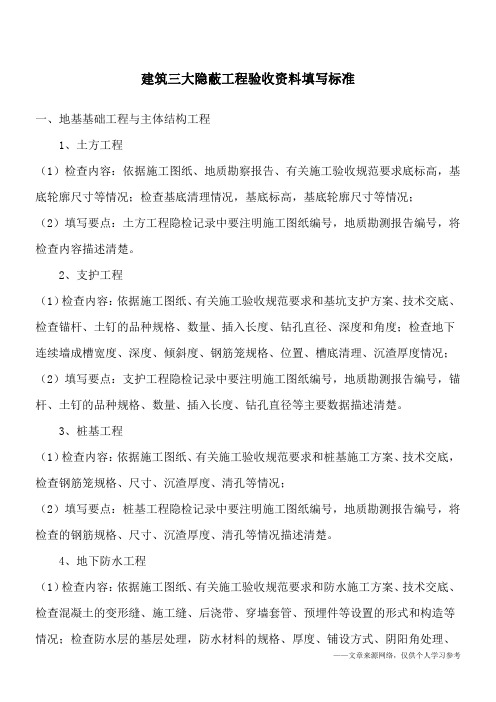 建筑三大隐蔽工程验收资料填写标准

一、地基基础工程与主体结构工程

1、土方工程

（1）检查内容：依据施工图纸、地质勘察报告、有关施工验收规范要求底标高，基底轮廓尺寸等情况；检查基底清理情况，基底标高，基底轮廓尺寸等情况；

（2）填写要点：土方工程隐检记录中要注明施工图纸编号，地质勘测报告编号，将检查内容描述清楚。

2、支护工程

（1）检查内容：依据施工图纸、有关施工验收规范要求和基坑支护方案、技术交底、检查锚杆、土钉的品种规格、数量、插入长度、钻孔直径、深度和角度；检查地下连续墙成槽宽度、深度、倾斜度、钢筋笼规格、位置、槽底清理、沉渣厚度情况；

（2）填写要点：支护工程隐检记录中要注明施工图纸编号，地质勘测报告编号，锚杆、土钉的品种规格、数量、插入长度、钻孔直径等主要数据描述清楚。

3、桩基工程

（1）检查内容：依据施工图纸、有关施工验收规范要求和桩基施工方案、技术交底，检查钢筋笼规格、尺寸、沉渣厚度、清孔等情况；

（2）填写要点：桩基工程隐检记录中要注明施工图纸编号，地质勘测报告编号，将检查的钢筋规格、尺寸、沉渣厚度、清孔等情况描述清楚。

4、地下防水工程

（1）检查内容：依据施工图纸、有关施工验收规范要求和防水施工方案、技术交底、检查混凝土的变形缝、施工缝、后浇带、穿墙套管、预埋件等设置的形式和构造等情况；检查防水层的基层处理，防水材料的规格、厚度、铺设方式、阴阳角处理、

——文章来源网络，仅供个人学习参考